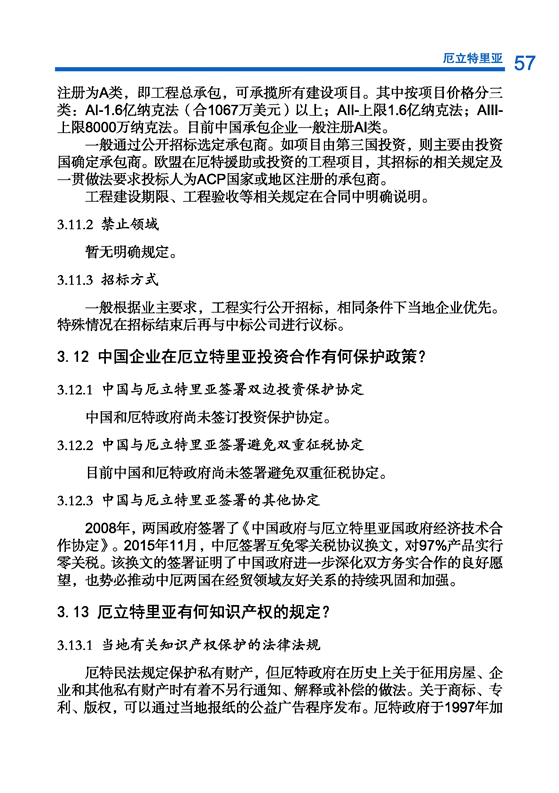 厄立特里亚 57

注册为A类，即工程总承包，可承揽所有建设项目。其中按项目价格分三类：AI-1.6亿纳克法（合1067万美元）以上；AII-上限1.6亿纳克法；AIII-上限8000万纳克法。目前中国承包企业一般注册AI类。

一般通过公开招标选定承包商。如项目由第三国投资，则主要由投资国确定承包商。欧盟在厄特援助或投资的工程项目，其招标的相关规定及一贯做法要求投标人为ACP国家或地区注册的承包商。

工程建设期限、工程验收等相关规定在合同中明确说明。

3.11.2 禁止领域

暂无明确规定。

3.11.3 招标方式

一般根据业主要求，工程实行公开招标，相同条件下当地企业优先。特殊情况在招标结束后再与中标公司进行议标。

3. 12 中国企业在厄立特里亚投资合作有何保护政策？

3.12.1 中国与厄立特里亚签署双边投资保护协定

中国和厄特政府尚未签订投资保护协定。

3.12.2 中国与厄立特里亚签署避免双重征税协定

目前中国和厄特政府尚未签署避免双重征税协定。

3.12.3 中国与厄立特里亚签署的其他协定

2008年，两国政府签署了《中国政府与厄立特里亚国政府经济技术合作协定》。2015年11月，中厄签署互免零关税协议换文，对97%产品实行零关税。该换文的签署证明了中国政府进一步深化双方务实合作的良好愿望，也势必推动中厄两国在经贸领域友好关系的持续巩固和加强。

3. 13 厄立特里亚有何知识产权的规定？

3.13.1 当地有关知识产权保护的法律法规

厄特民法规定保护私有财产，但厄特政府在历史上关于征用房屋、企业和其他私有财产时有着不另行通知、解释或补偿的做法。关于商标、专利、版权，可以通过当地报纸的公益广告程序发布。厄特政府于1997年加